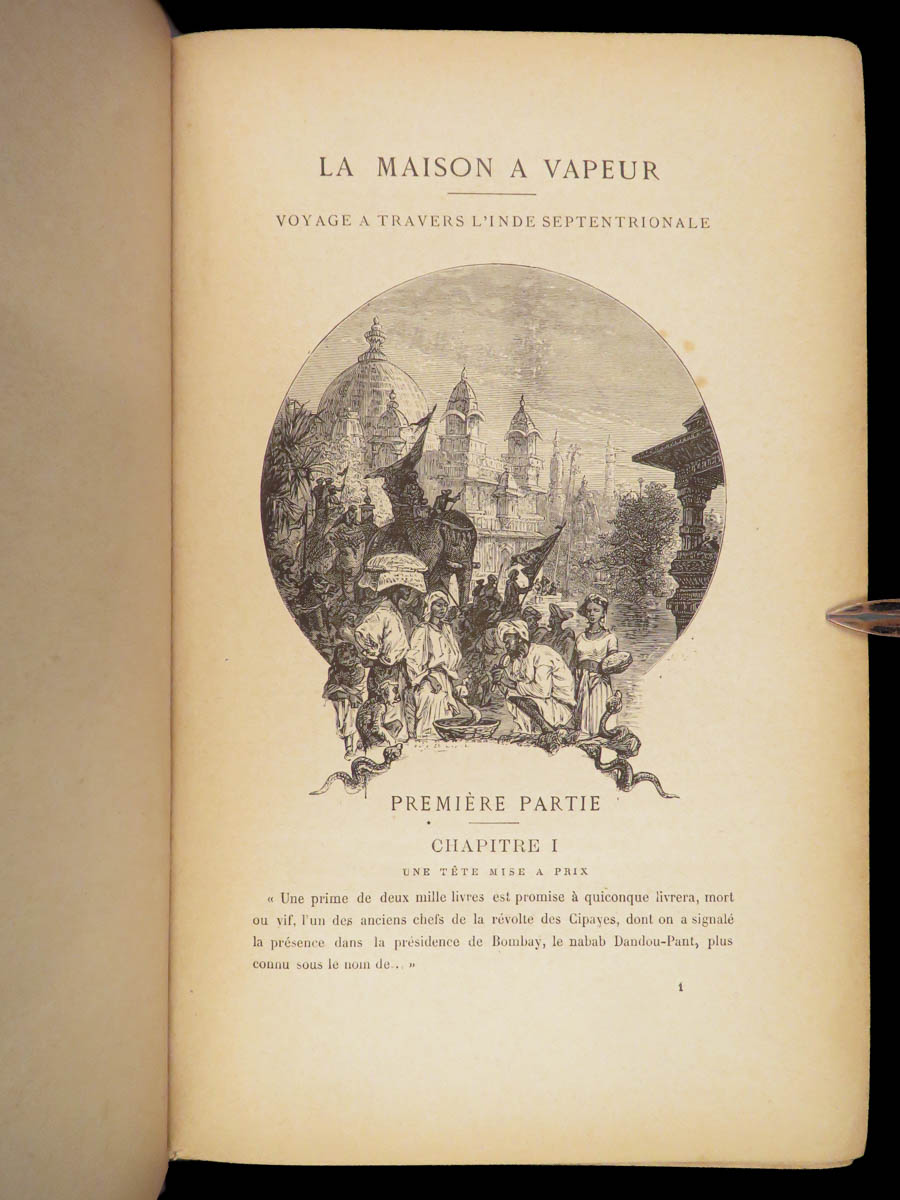 LA MAISON A VAPEUR

VOYAGE A TRAVERS L'INDE SEPTENTRIONALE

PREMIÈRE PARTIE

CHAPITRE I

UNE TÊTE MISE A PRIX

« Une prime de deux mille livres est promise à quiconque livrera, mort ou vif, l'un des anciens chefs de la révolte des Cipayes, dont on a signalé la présence dans la présidence de Bombay, le nabab Dandou-Pant, plus connu sous le nom de... »

1